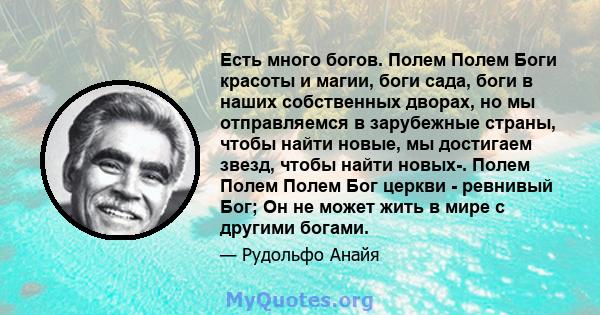 Есть много богов. Полем Полем Боги красоты и магии, боги сада, боги в наших собственных дворах, но мы отправляемся в зарубежные страны, чтобы найти новые, мы достигаем звезд, чтобы найти новых-. Полем Полем Полем Бог церкви - ревнивый Бог; Он не может жить в мире с другими богами.

— Рудольфо Анайя

MyQuotes.org